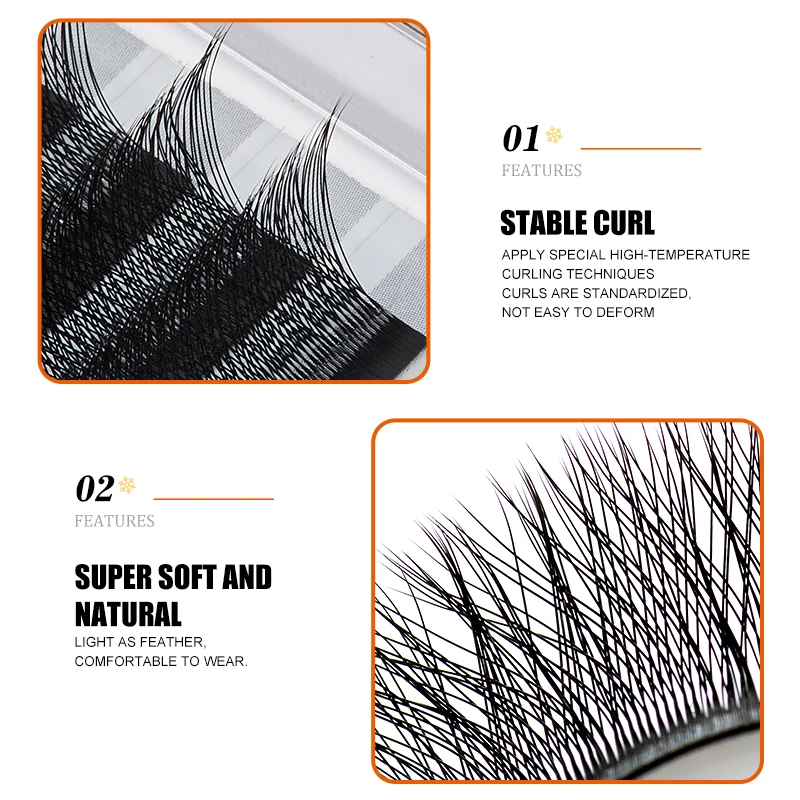 01
FEATURES

STABLE CURL

APPLY SPECIAL HIGH-TEMPERATURE CURLING TECHNIQUES
CURLS ARE STANDARDIZED, NOT EASY TO DEFORM

02
FEATURES

SUPER SOFT AND NATURAL

LIGHT AS FEATHER, COMFORTABLE TO WEAR.